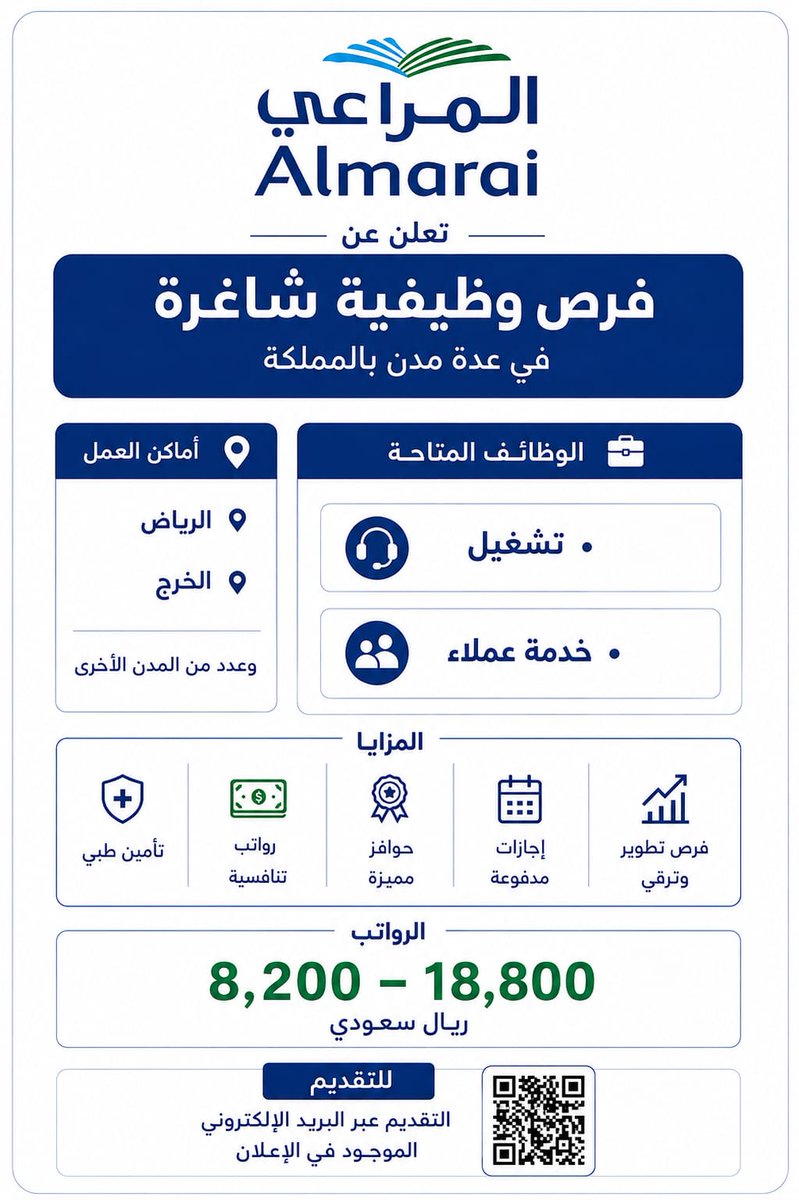 المراعي
Almarai

تعلن عن

فرص وظيفية شاغرة
في عدة مدن بالمملكة

الوظائف المتاحة

• تشغيل

• خدمة عملاء

أماكن العمل

الرياض

الخرج

وعدد من المدن الأخرى

المزايا

فرص تطوير وترقي

إجازات مدفوعة

حوافز مميزة

رواتب تنافسية

تأمين طبي

الرواتب

8,200 – 18,800
ريال سعودي

للتقديم

التقديم عبر البريد الإلكتروني الموجود في الإعلان